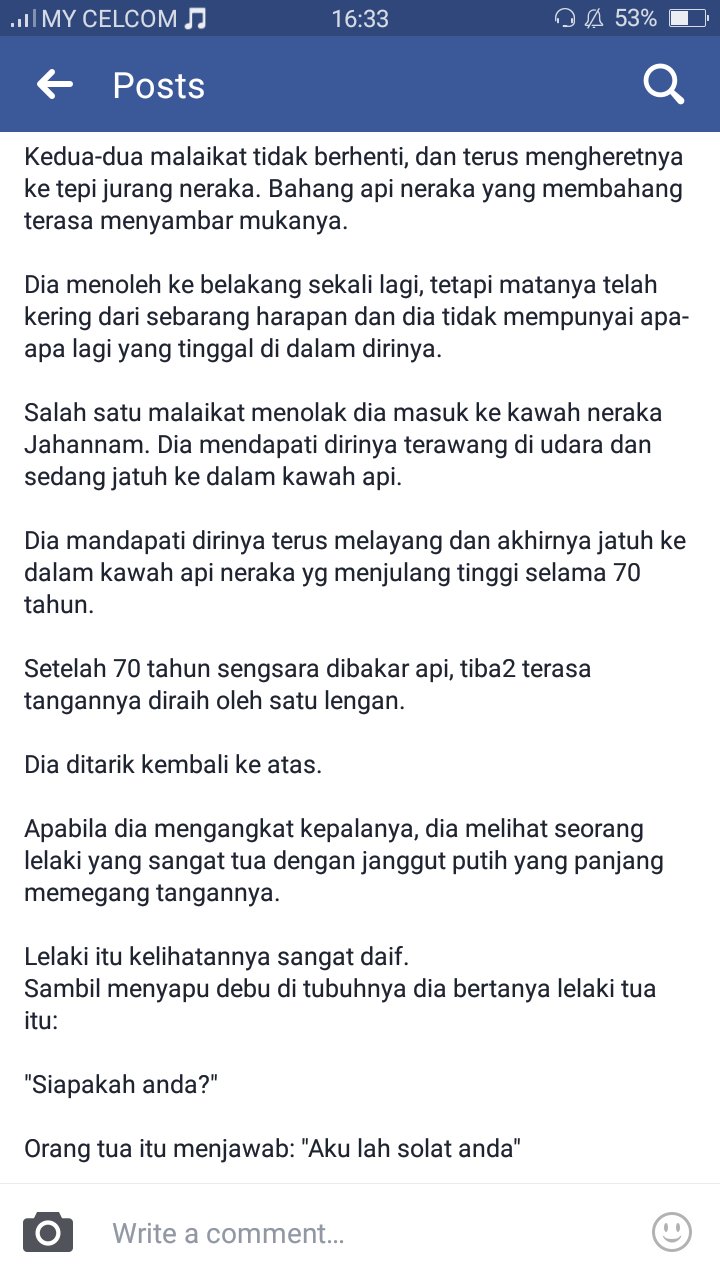 MY CELCOM 16:33 53%

Posts

Kedua-dua malaikat tidak berhenti, dan terus mengheretnya ke tepi jurang neraka. Bahang api neraka yang membahang terasa menyambar mukanya.

Dia menoleh ke belakang sekali lagi, tetapi matanya telah kering dari sebarang harapan dan dia tidak mempunyai apa-apa lagi yang tinggal di dalam dirinya.

Salah satu malaikat menolak dia masuk ke kawah neraka Jahannam. Dia mendapati dirinya terawang di udara dan sedang jatuh ke dalam kawah api.

Dia mandapati dirinya terus melayang dan akhirnya jatuh ke dalam kawah api neraka yg menjulang tinggi selama 70 tahun.

Setelah 70 tahun sengsara dibakar api, tiba2 terasa tangannya diraih oleh satu lengan.

Dia ditarik kembali ke atas.

Apabila dia mengangkat kepalanya, dia melihat seorang lelaki yang sangat tua dengan janggut putih yang panjang memegang tangannya.

Lelaki itu kelihatannya sangat daif.
Sambil menyapu debu di tubuhnya dia bertanya lelaki tua itu:

"Siapakah anda?"

Orang tua itu menjawab: "Aku lah solat anda"

Write a comment...